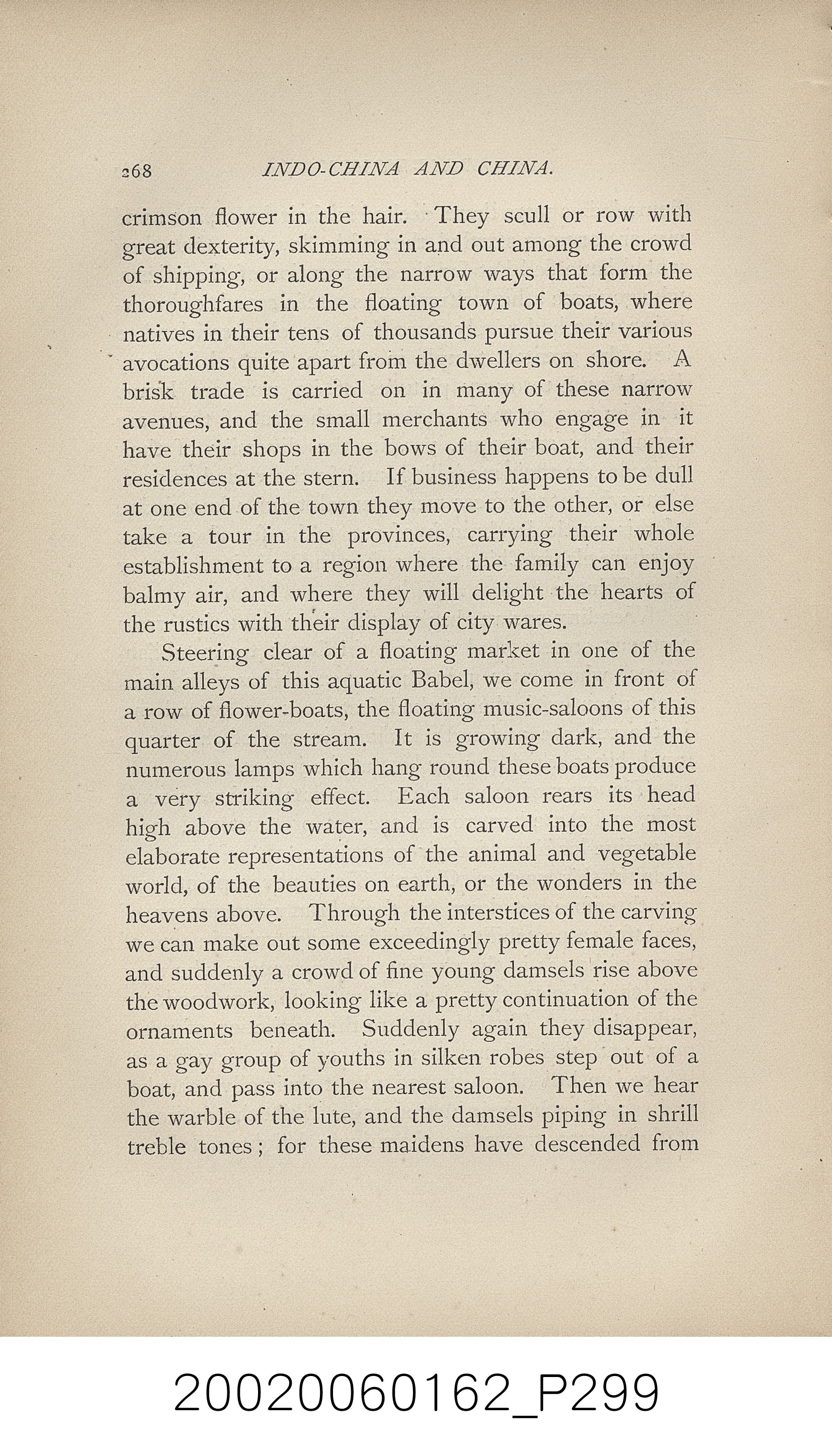 268 INDO-CHINA AND CHINA.

crimson flower in the hair. They scull or row with great dexterity, skimming in and out among the crowd of shipping, or along the narrow ways that form the thoroughfares in the floating town of boats, where natives in their tens of thousands pursue their various avocations quite apart from the dwellers on shore. A brisk trade is carried on in many of these narrow avenues, and the small merchants who engage in it have their shops in the bows of their boat, and their residences at the stern. If business happens to be dull at one end of the town they move to the other, or else take a tour in the provinces, carrying their whole establishment to a region where the family can enjoy balmy air, and where they will delight the hearts of the rustics with their display of city wares.

Steering clear of a floating market in one of the main alleys of this aquatic Babel, we come in front of a row of flower-boats, the floating music-saloons of this quarter of the stream. It is growing dark, and the numerous lamps which hang round these boats produce a very striking effect. Each saloon rears its head high above the water, and is carved into the most elaborate representations of the animal and vegetable world, of the beauties on earth, or the wonders in the heavens above. Through the interstices of the carving we can make out some exceedingly pretty female faces, and suddenly a crowd of fine young damsels rise above the woodwork, looking like a pretty continuation of the ornaments beneath. Suddenly again they disappear, as a gay group of youths in silken robes step out of a boat, and pass into the nearest saloon. Then we hear the warble of the lute, and the damsels piping in shrill treble tones; for these maidens have descended from

20020060162_P299